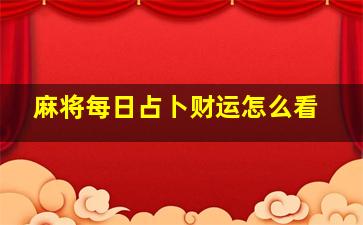 麻将每日占卜财运怎么看